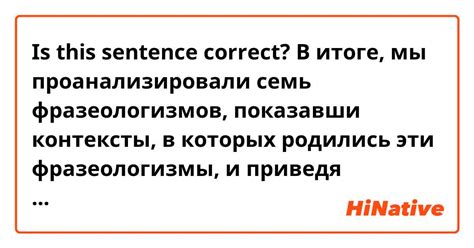 Is this sentence correct? В итоге, мы проанализировали семь фразеологизмов, показавши контексты, в которых родились эти фразеологизмы, и приведя
...

HiNative